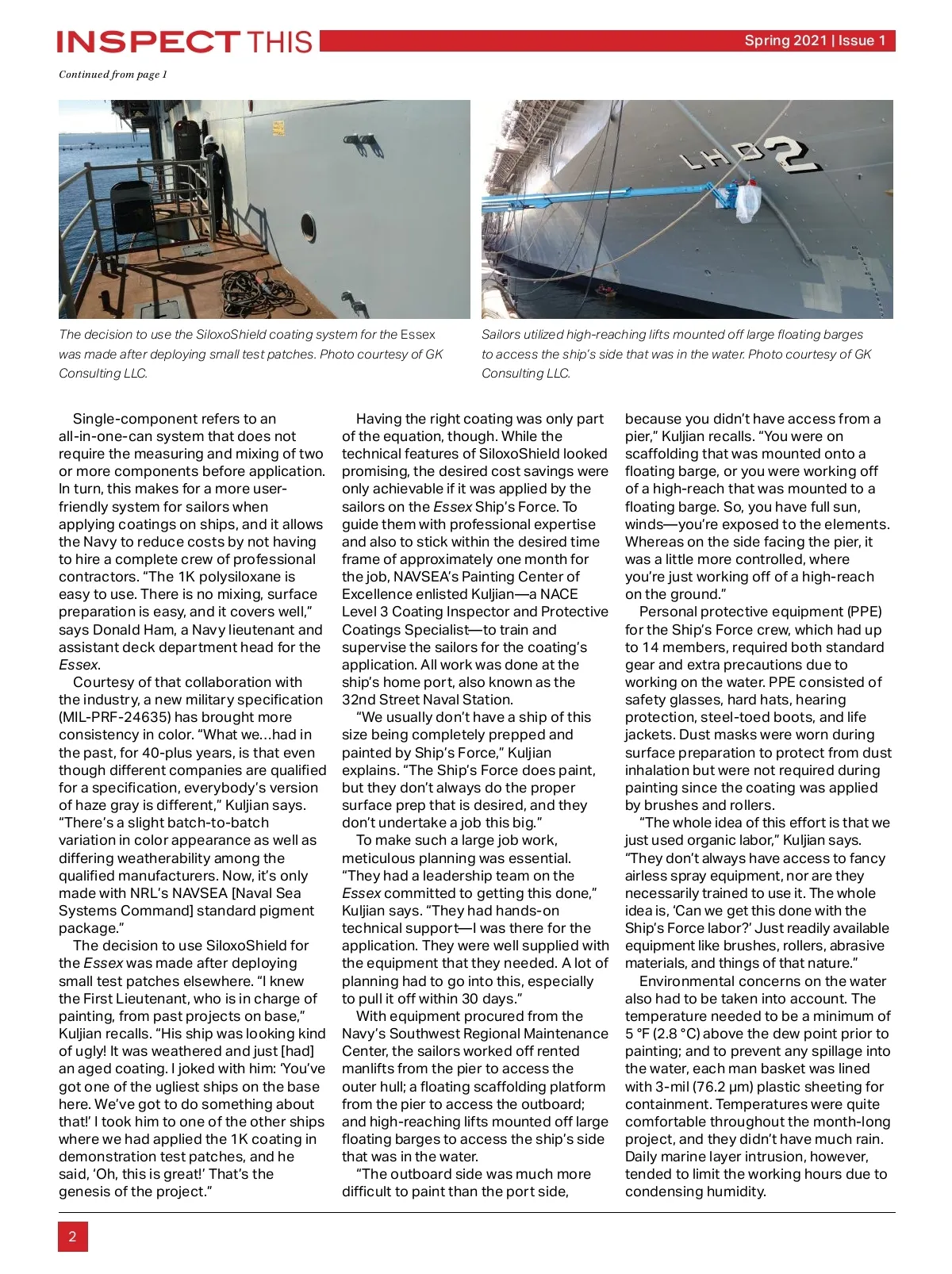 INSPECT THIS Spring 2021 | Issue 1

Continued from page 1

LHD 2

The decision to use the SiloxoShield coating system for the Essex was made after deploying small test patches. Photo courtesy of GK Consulting LLC.

Sailors utilized high-reaching lifts mounted off large floating barges to access the ship's side that was in the water. Photo courtesy of GK Consulting LLC.

Single-component refers to an all-in-one-can system that does not require the measuring and mixing of two or more components before application. In turn, this makes for a more user-friendly system for sailors when applying coatings on ships, and it allows the Navy to reduce costs by not having to hire a complete crew of professional contractors. "The 1K polysiloxane is easy to use. There is no mixing, surface preparation is easy, and it covers well," says Donald Ham, a Navy lieutenant and assistant deck department head for the Essex.

Courtesy of that collaboration with the industry, a new military specification (MIL-PRF-24635) has brought more consistency in color. "What we…had in the past, for 40-plus years, is that even though different companies are qualified for a specification, everybody's version of haze gray is different," Kuljian says. "There's a slight batch-to-batch variation in color appearance as well as differing weatherability among the qualified manufacturers. Now, it's only made with NRL's NAVSEA [Naval Sea Systems Command] standard pigment package."

The decision to use SiloxoShield for the Essex was made after deploying small test patches elsewhere. "I knew the First Lieutenant, who is in charge of painting, from past projects on base," Kuljian recalls. "His ship was looking kind of ugly! It was weathered and just [had] an aged coating. I joked with him: 'You've got one of the ugliest ships on the base here. We've got to do something about that!' I took him to one of the other ships where we had applied the 1K coating in demonstration test patches, and he said, 'Oh, this is great!' That's the genesis of the project."

Having the right coating was only part of the equation, though. While the technical features of SiloxoShield looked promising, the desired cost savings were only achievable if it was applied by the sailors on the Essex Ship's Force. To guide them with professional expertise and also to stick within the desired time frame of approximately one month for the job, NAVSEA's Painting Center of Excellence enlisted Kuljian—a NACE Level 3 Coating Inspector and Protective Coatings Specialist—to train and supervise the sailors for the coating's application. All work was done at the ship's home port, also known as the 32nd Street Naval Station.

"We usually don't have a ship of this size being completely prepped and painted by Ship's Force," Kuljian explains. "The Ship's Force does paint, but they don't always do the proper surface prep that is desired, and they don't undertake a job this big."

To make such a large job work, meticulous planning was essential. "They had a leadership team on the Essex committed to getting this done," Kuljian says. "They had hands-on technical support—I was there for the application. They were well supplied with the equipment that they needed. A lot of planning had to go into this, especially to pull it off within 30 days."

With equipment procured from the Navy's Southwest Regional Maintenance Center, the sailors worked off rented manlifts from the pier to access the outer hull; a floating scaffolding platform from the pier to access the outboard; and high-reaching lifts mounted off large floating barges to access the ship's side that was in the water.

"The outboard side was much more difficult to paint than the port side, because you didn't have access from a pier," Kuljian recalls. "You were on scaffolding that was mounted onto a floating barge, or you were working off of a high-reach that was mounted to a floating barge. So, you have full sun, winds—you're exposed to the elements. Whereas on the side facing the pier, it was a little more controlled, where you're just working off of a high-reach on the ground."

Personal protective equipment (PPE) for the Ship's Force crew, which had up to 14 members, required both standard gear and extra precautions due to working on the water. PPE consisted of safety glasses, hard hats, hearing protection, steel-toed boots, and life jackets. Dust masks were worn during surface preparation to protect from dust inhalation but were not required during painting since the coating was applied by brushes and rollers.

"The whole idea of this effort is that we just used organic labor," Kuljian says. "They don't always have access to fancy airless spray equipment, nor are they necessarily trained to use it. The whole idea is, 'Can we get this done with the Ship's Force labor?' Just readily available equipment like brushes, rollers, abrasive materials, and things of that nature."

Environmental concerns on the water also had to be taken into account. The temperature needed to be a minimum of 5 °F (2.8 °C) above the dew point prior to painting; and to prevent any spillage into the water, each man basket was lined with 3-mil (76.2 μm) plastic sheeting for containment. Temperatures were quite comfortable throughout the month-long project, and they didn't have much rain. Daily marine layer intrusion, however, tended to limit the working hours due to condensing humidity.

2